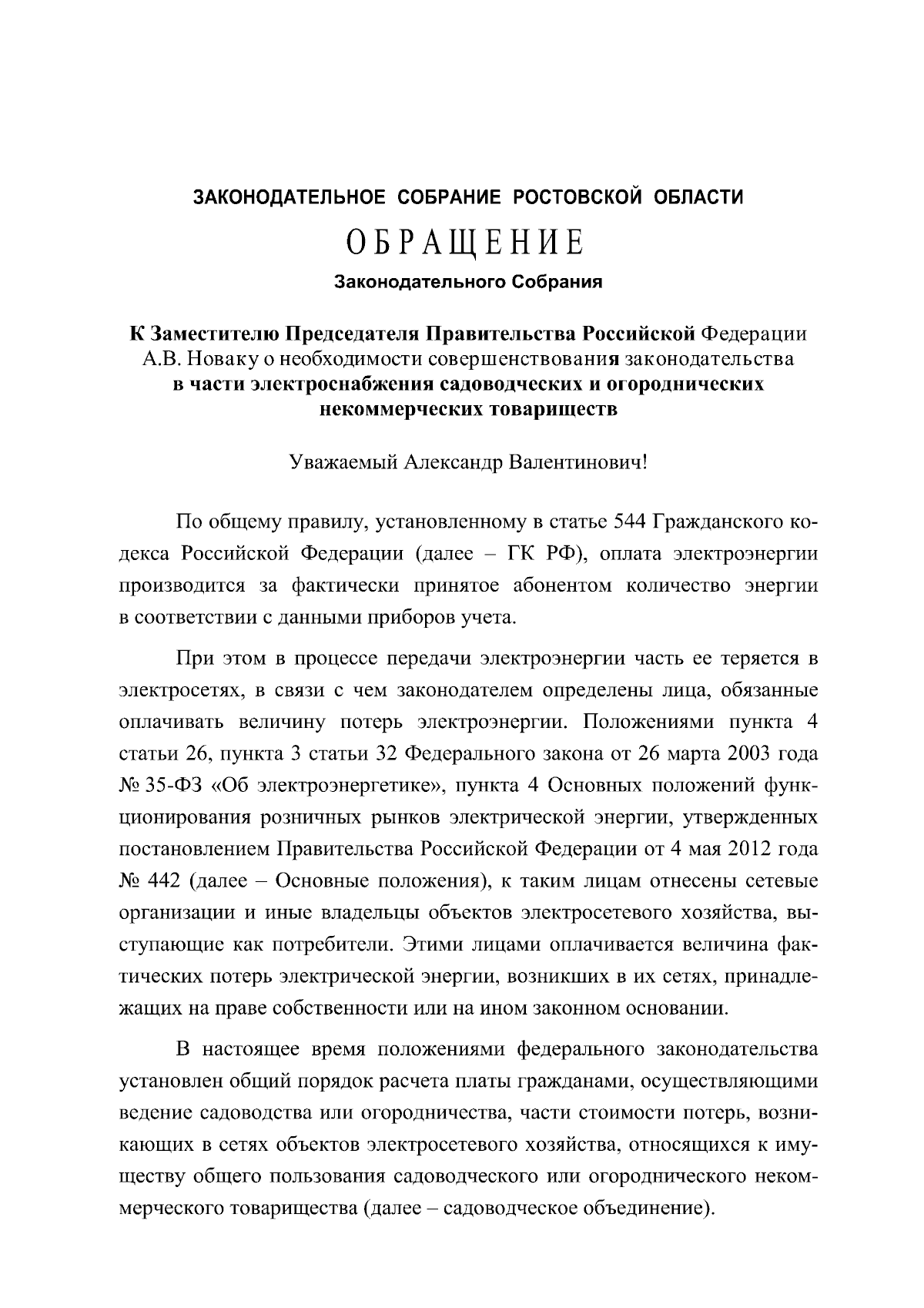 ЗАКОНОДАТЕЛЬНОЕ СОБРАНИЕ РОСТОВСКОЙ ОБЛАСТИ

ОБРАЩЕНИЕ

Законодательного Собрания

К Заместителю Председателя Правительства Российской Федерации А.В. Новаку о необходимости совершенствования законодательства в части электроснабжения садоводческих и огороднических некоммерческих товариществ

Уважаемый Александр Валентинович!

По общему правилу, установленному в статье 544 Гражданского кодекса Российской Федерации (далее – ГК РФ), оплата электроэнергии производится за фактически принятое абонентом количество энергии в соответствии с данными приборов учета.

При этом в процессе передачи электроэнергии часть ее теряется в электросетях, в связи с чем законодателем определены лица, обязанные оплачивать величину потерь электроэнергии. Положениями пункта 4 статьи 26, пункта 3 статьи 32 Федерального закона от 26 марта 2003 года № 35-ФЗ «Об электроэнергетике», пункта 4 Основных положений функционирования розничных рынков электрической энергии, утвержденных постановлением Правительства Российской Федерации от 4 мая 2012 года № 442 (далее – Основные положения), к таким лицам отнесены сетевые организации и иные владельцы объектов электросетевого хозяйства, выступающие как потребители. Этими лицами оплачивается величина фактических потерь электрической энергии, возникших в их сетях, принадлежащих на праве собственности или на ином законном основании.

В настоящее время положениями федерального законодательства установлен общий порядок расчета платы гражданами, осуществляющими ведение садоводства или огородничества, части стоимости потерь, возникающих в сетях объектов электросетевого хозяйства, относящихся к имуществу общего пользования садоводческого или огороднического некоммерческого товарищества (далее – садоводческое объединение).